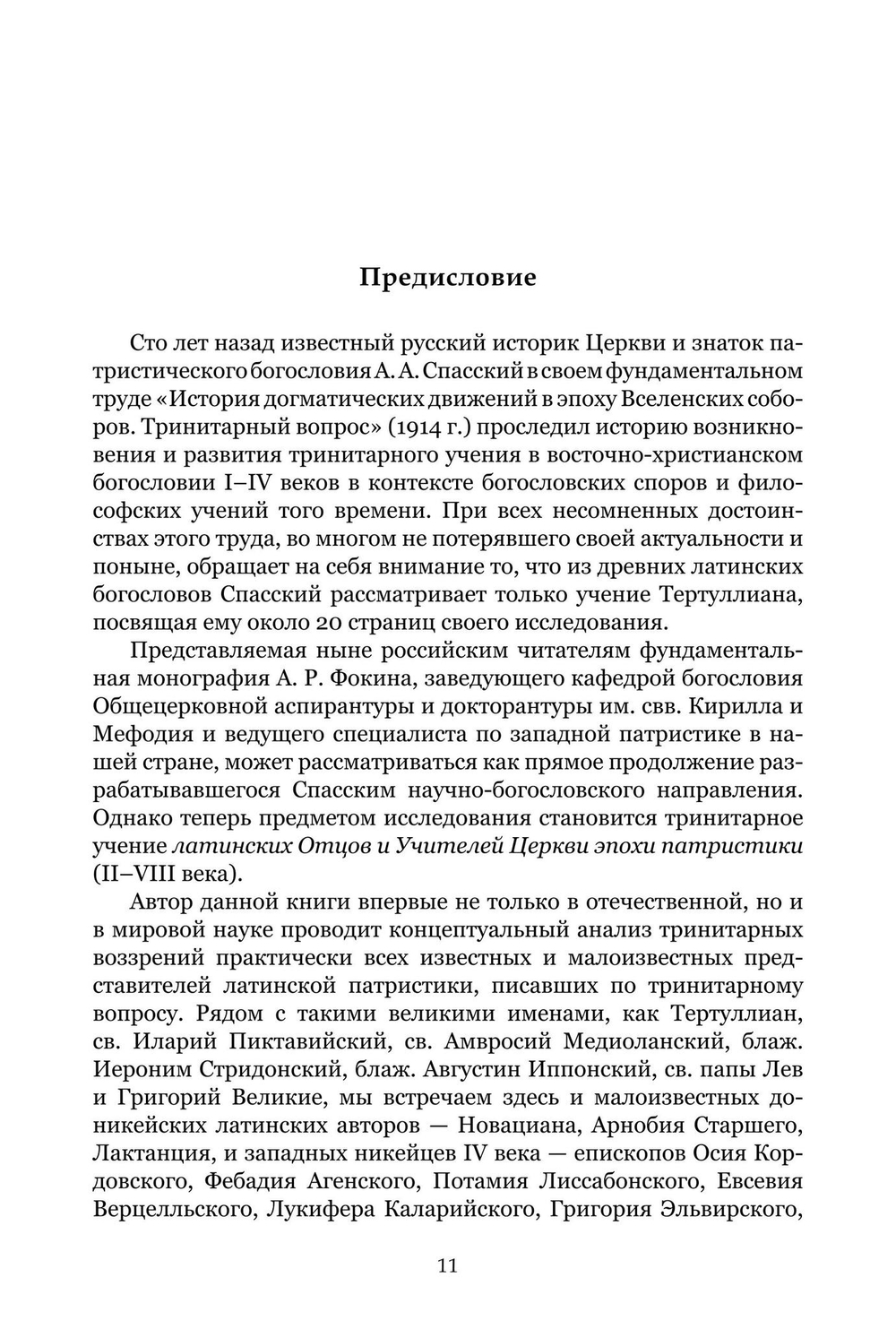 Предисловие

Сто лет назад известный русский историк Церкви и знаток патристического богословия А. А. Спасский в своем фундаментальном труде «История догматических движений в эпоху Вселенских соборов. Тринитарный вопрос» (1914 г.) проследил историю возникновения и развития тринитарного учения в восточно-христианском богословии I–IV веков в контексте богословских споров и философских учений того времени. При всех несомненных достоинствах этого труда, во многом не потерявшего своей актуальности и поныне, обращает на себя внимание то, что из древних латинских богословов Спасский рассматривает только учение Тертуллиана, посвящая ему около 20 страниц своего исследования.

Представляемая ныне российским читателям фундаментальная монография А. Р. Фокина, заведующего кафедрой богословия Общецерковной аспирантуры и докторантуры им. свв. Кирилла и Мефодия и ведущего специалиста по западной патристике в нашей стране, может рассматриваться как прямое продолжение разрабатывавшегося Спасским научно-богословского направления. Однако теперь предметом исследования становится тринитарное учение латинских Отцов и Учителей Церкви эпохи патристики (II–VIII века).

Автор данной книги впервые не только в отечественной, но и в мировой науке проводит концептуальный анализ тринитарных воззрений практически всех известных и малоизвестных представителей латинской патристики, писавших по тринитарному вопросу. Рядом с такими великими именами, как Тертуллиан, св. Иларий Пиктавийский, св. Амвросий Медиоланский, блаж. Иероним Стридонский, блаж. Августин Иппонский, св. папы Лев и Григорий Великие, мы встречаем здесь и малоизвестных доникейских латинских авторов — Новациана, Арнобия Старшего, Лактанция, и западных никейцев IV века — епископов Осия Кордовского, Фебадия Агенского, Потамия Лиссабонского, Евсевия Верцелльского, Лукифера Каларийского, Григория Эльвирского,

11